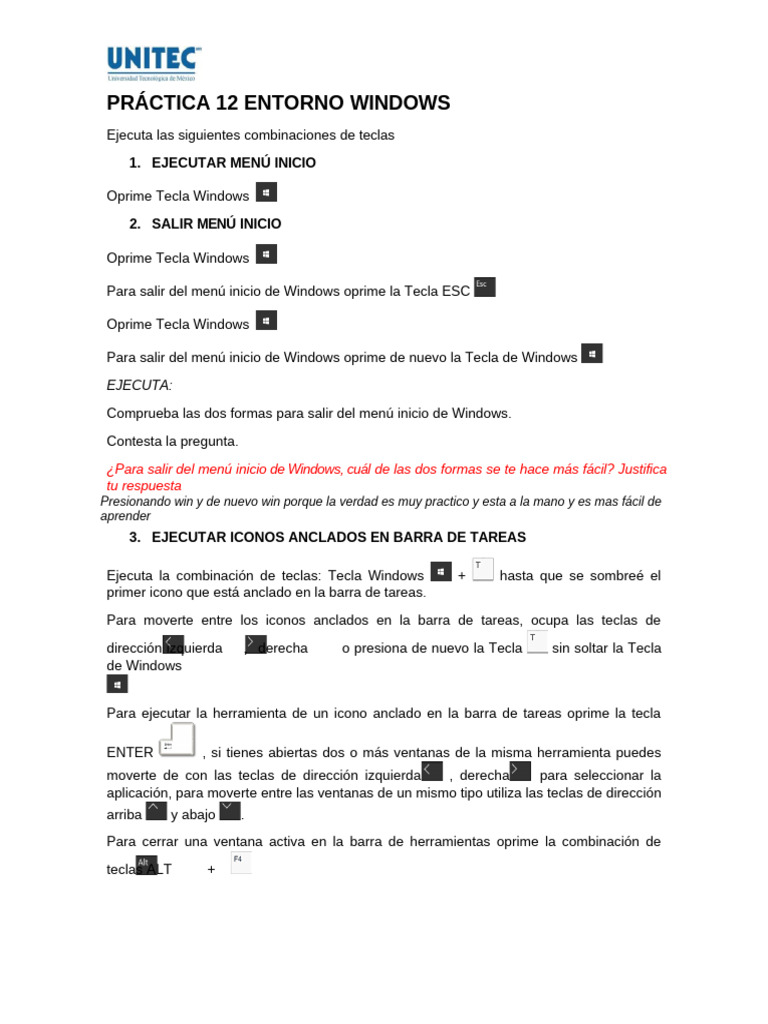 UNITEC
Universidad Tecnológica de México

PRÁCTICA 12 ENTORNO WINDOWS

Ejecuta las siguientes combinaciones de teclas

1. EJECUTAR MENÚ INICIO

Oprime Tecla Windows

2. SALIR MENÚ INICIO

Oprime Tecla Windows

Para salir del menú inicio de Windows oprime la Tecla ESC Esc

Oprime Tecla Windows

Para salir del menú inicio de Windows oprime de nuevo la Tecla de Windows

EJECUTA:

Comprueba las dos formas para salir del menú inicio de Windows.

Contesta la pregunta.

¿Para salir del menú inicio de Windows, cuál de las dos formas se te hace más fácil? Justifica tu respuesta

Presionando win y de nuevo win porque la verdad es muy practico y esta a la mano y es mas fácil de aprender

3. EJECUTAR ICONOS ANCLADOS EN BARRA DE TAREAS

Ejecuta la combinación de teclas: Tecla Windows + T hasta que se sombreé el primer icono que está anclado en la barra de tareas.

Para moverte entre los iconos anclados en la barra de tareas, ocupa las teclas de dirección izquierda , derecha o presiona de nuevo la Tecla T sin soltar la Tecla de Windows

Para ejecutar la herramienta de un icono anclado en la barra de tareas oprime la tecla ENTER , si tienes abiertas dos o más ventanas de la misma herramienta puedes moverte de con las teclas de dirección izquierda , derecha para seleccionar la aplicación, para moverte entre las ventanas de un mismo tipo utiliza las teclas de dirección arriba y abajo .

Para cerrar una ventana activa en la barra de herramientas oprime la combinación de teclas ALT Alt + F4